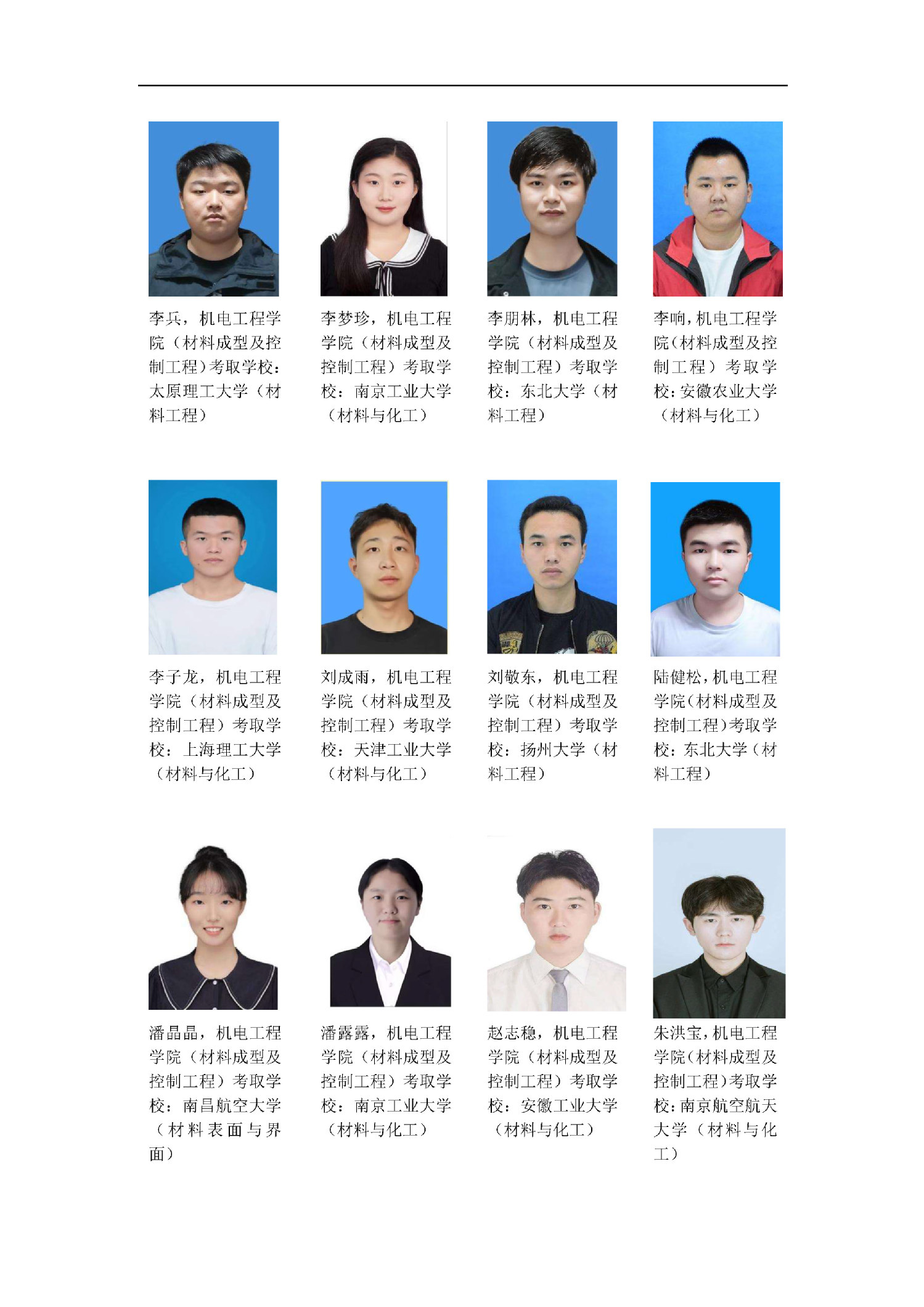 李兵，机电工程学院（材料成型及控制工程）考取学校：太原理工大学（材料工程）

李梦珍，机电工程学院（材料成型及控制工程）考取学校：南京工业大学（材料与化工）

李朋林，机电工程学院（材料成型及控制工程）考取学校：东北大学（材料工程）

李响，机电工程学院（材料成型及控制工程）考取学校：安徽农业大学（材料与化工）

李子龙，机电工程学院（材料成型及控制工程）考取学校：上海理工大学（材料与化工）

刘成雨，机电工程学院（材料成型及控制工程）考取学校：天津工业大学（材料与化工）

刘敬东，机电工程学院（材料成型及控制工程）考取学校：扬州大学（材料工程）

陆健松，机电工程学院（材料成型及控制工程）考取学校：东北大学（材料工程）

潘晶晶，机电工程学院（材料成型及控制工程）考取学校：南昌航空大学（材料表面与界面）

潘露露，机电工程学院（材料成型及控制工程）考取学校：南京工业大学（材料与化工）

赵志稳，机电工程学院（材料成型及控制工程）考取学校：安徽工业大学（材料与化工）

朱洪宝，机电工程学院（材料成型及控制工程）考取学校：南京航空航天大学（材料与化工）